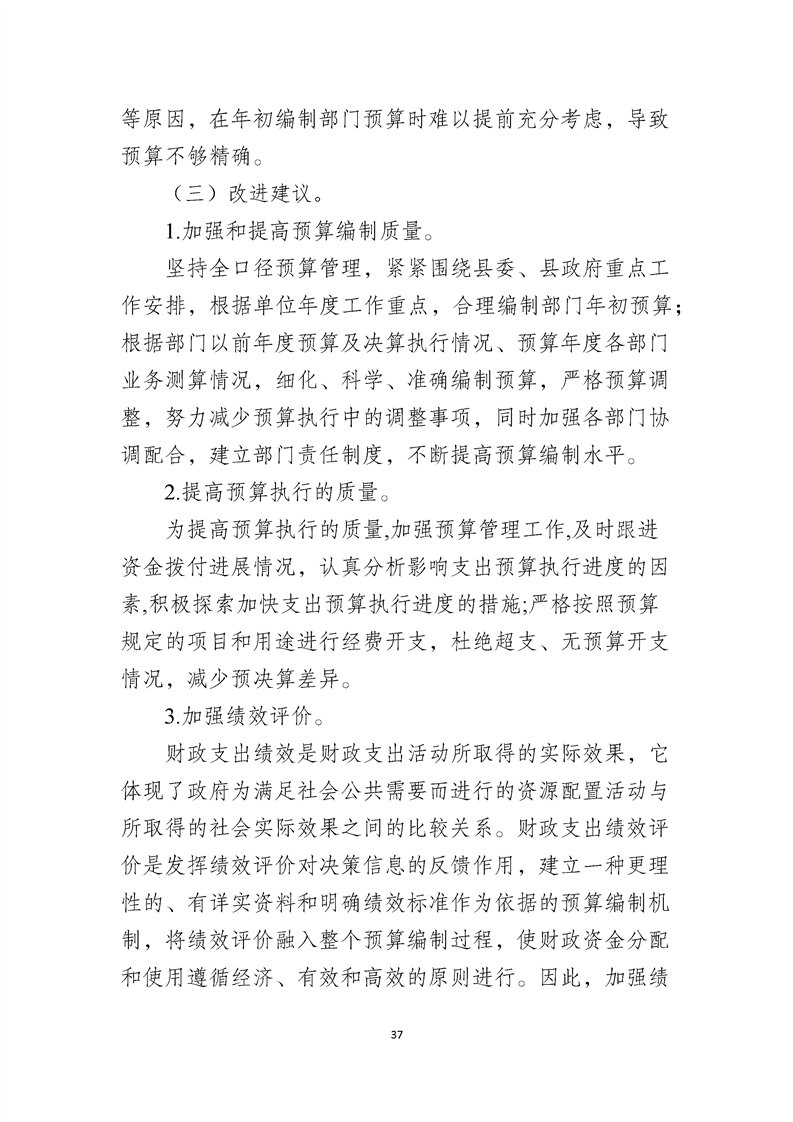 等原因，在年初编制部门预算时难以提前充分考虑，导致预算不够精确。

（三）改进建议。

1.加强和提高预算编制质量。

坚持全口径预算管理，紧紧围绕县委、县政府重点工作安排，根据单位年度工作重点，合理编制部门年初预算；根据部门以前年度预算及决算执行情况、预算年度各部门业务测算情况，细化、科学、准确编制预算，严格预算调整，努力减少预算执行中的调整事项，同时加强各部门协调配合，建立部门责任制度，不断提高预算编制水平。

2.提高预算执行的质量。

为提高预算执行的质量,加强预算管理工作,及时跟进资金拨付进展情况，认真分析影响支出预算执行进度的因素,积极探索加快支出预算执行进度的措施;严格按照预算规定的项目和用途进行经费开支，杜绝超支、无预算开支情况，减少预决算差异。

3.加强绩效评价。

财政支出绩效是财政支出活动所取得的实际效果，它体现了政府为满足社会公共需要而进行的资源配置活动与所取得的社会实际效果之间的比较关系。财政支出绩效评价是发挥绩效评价对决策信息的反馈作用，建立一种更理性的、有详实资料和明确绩效标准作为依据的预算编制机制，将绩效评价融入整个预算编制过程，使财政资金分配和使用遵循经济、有效和高效的原则进行。因此，加强绩

37